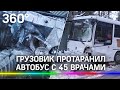 360°

ГРУЗОВИК ПРОТАРАНИЛ АВТОБУС С 45 ВРАЧАМИ